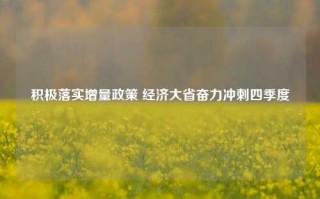 积极落实增量政策 经济大省奋力冲刺四季度